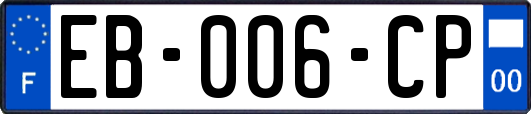 F

EB-006-CP

00